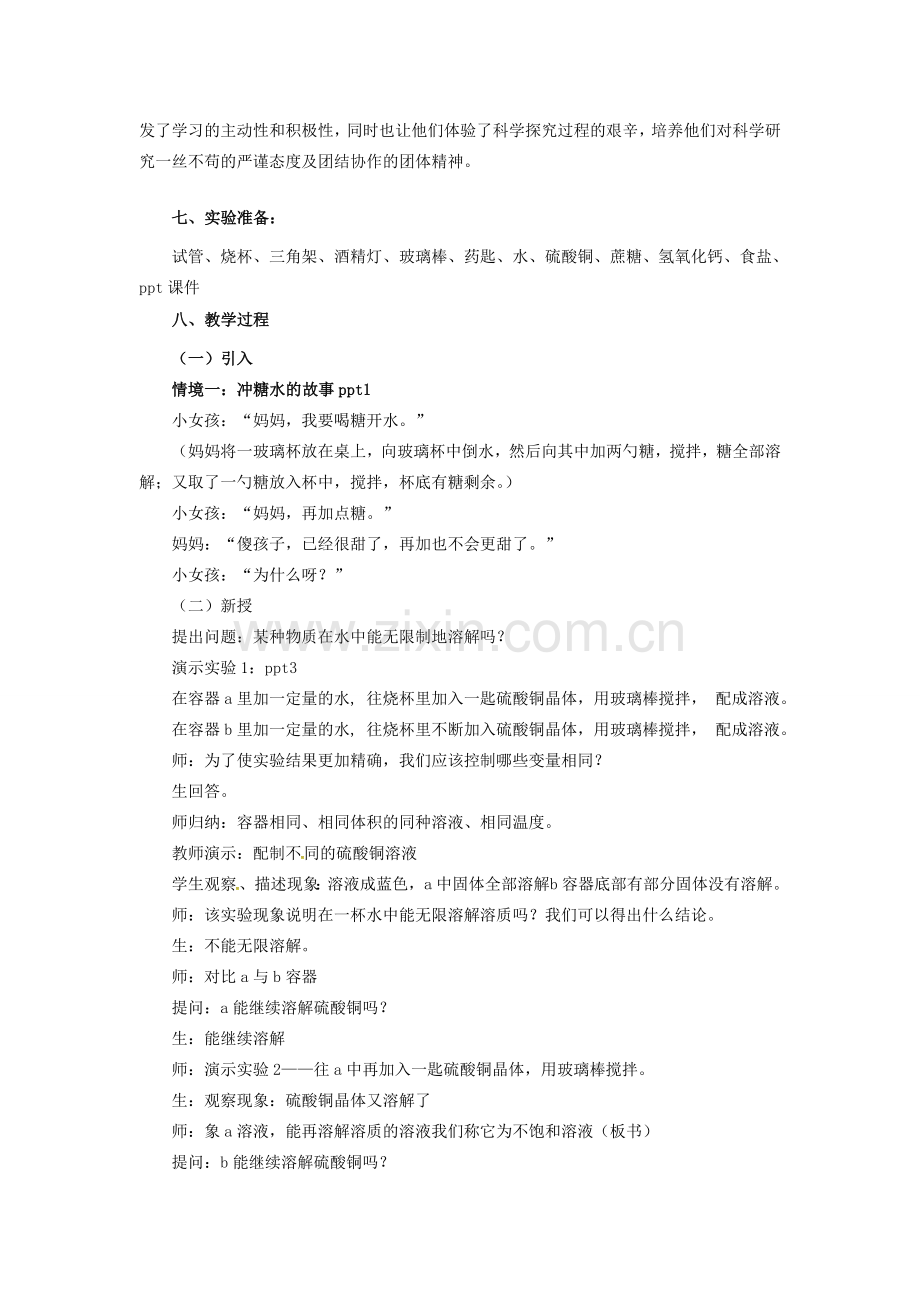 发了学习的主动性和积极性，同时也让他们体验了科学探究过程的艰辛，培养他们对科学研究一丝不苟的严谨态度及团结协作的团体精神。

七、实验准备：

试管、烧杯、三角架、酒精灯、玻璃棒、药匙、水、硫酸铜、蔗糖、氢氧化钙、食盐、ppt课件

八、教学过程

（一）引入

情境一：冲糖水的故事ppt1

小女孩：“妈妈，我要喝糖开水。”

（妈妈将一玻璃杯放在桌上，向玻璃杯中倒水，然后向其中加两勺糖，搅拌，糖全部溶解；又取了一勺糖放入杯中，搅拌，杯底有糖剩余。）

小女孩：“妈妈，再加点糖。”

妈妈：“傻孩子，已经很甜了，再加也不会更甜了。”

小女孩：“为什么呀？”

（二）新授

提出问题：某种物质在水中能无限制地溶解吗？

演示实验1：ppt3

在容器a里加一定量的水，往烧杯里加入一匙硫酸铜晶体，用玻璃棒搅拌， 配成溶液。

在容器b里加一定量的水，往烧杯里不断加入硫酸铜晶体，用玻璃棒搅拌， 配成溶液。

师：为了使实验结果更加精确，我们应该控制哪些变量相同？

生回答。

师归纳：容器相同、相同体积的同种溶液、相同温度。

教师演示：配制不同的硫酸铜溶液

学生观察、描述现象：溶液成蓝色，a中固体全部溶解b容器底部有部分固体没有溶解。

师：该实验现象说明在一杯水中能无限溶解溶质吗？我们可以得出什么结论。

生：不能无限溶解。

师：对比a与b容器

提问：a能继续溶解硫酸铜吗？

生：能继续溶解

师：演示实验2——往a中再加入一匙硫酸铜晶体，用玻璃棒搅拌。

生：观察现象：硫酸铜晶体又溶解了

师：象a溶液，能再溶解溶质的溶液我们称它为不饱和溶液（板书）

提问：b能继续溶解硫酸铜吗？

www.zixin.com.cn